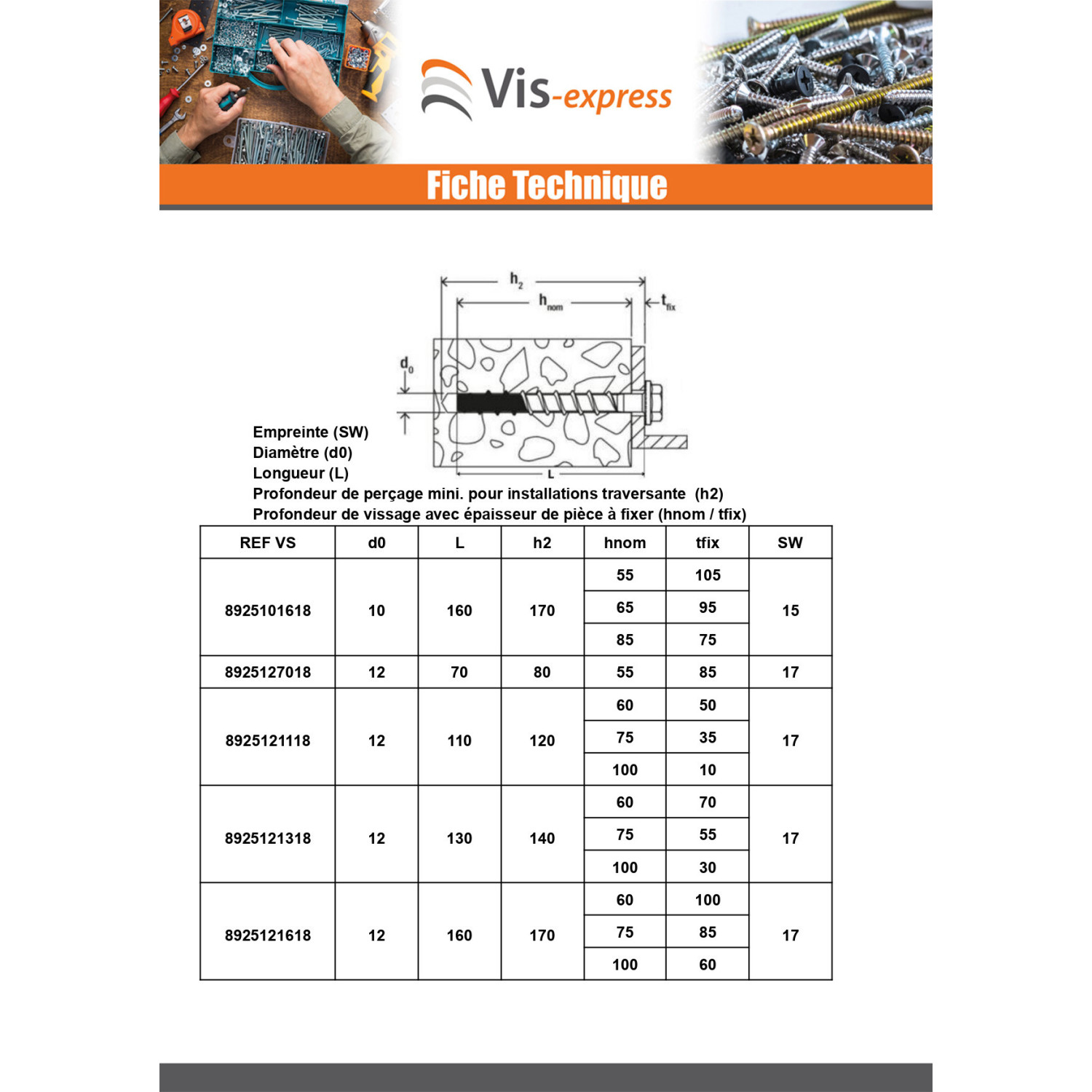 Vis-express

Fiche Technique

$h_2$

$h_{nom}$

$t_{fix}$

$d_0$

L

Empreinte (SW)
Diamètre (d0)
Longueur (L)
Profondeur de perçage mini. pour installations traversante (h2)
Profondeur de vissage avec épaisseur de pièce à fixer (hnom / tfix)

| REF VS | d0 | L | h2 | hnom | tfix | SW |
|---|---|---|---|---|---|---|
| 8925101618 | 10 | 160 | 170 | 55 | 105 | 15 |
| | | | | 65 | 95 | |
| | | | | 85 | 75 | |
| 8925127018 | 12 | 70 | 80 | 55 | 85 | 17 |
| 8925121118 | 12 | 110 | 120 | 60 | 50 | 17 |
| | | | | 75 | 35 | |
| | | | | 100 | 10 | |
| 8925121318 | 12 | 130 | 140 | 60 | 70 | 17 |
| | | | | 75 | 55 | |
| | | | | 100 | 30 | |
| 8925121618 | 12 | 160 | 170 | 60 | 100 | 17 |
| | | | | 75 | 85 | |
| | | | | 100 | 60 | |